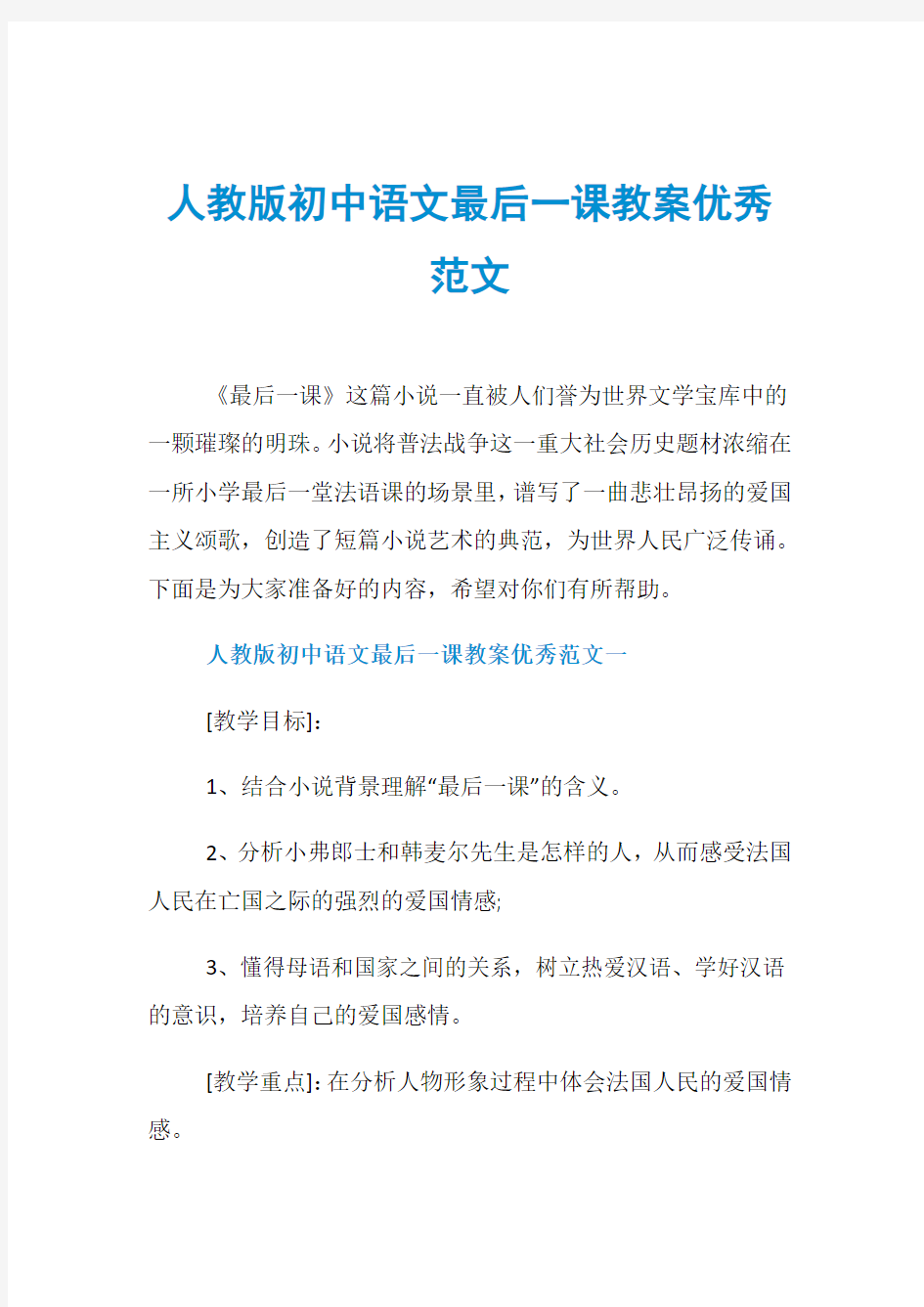 人教版初中语文最后一课教案优秀范文

《最后一课》这篇小说一直被人们誉为世界文学宝库中的一颗璀璨的明珠。小说将普法战争这一重大社会历史题材浓缩在一所小学最后一堂法语课的场景里，谱写了一曲悲壮昂扬的爱国主义颂歌，创造了短篇小说艺术的典范，为世界人民广泛传诵。下面是为大家准备好的内容，希望对你们有所帮助。

人教版初中语文最后一课教案优秀范文一

[教学目标]：

1、结合小说背景理解“最后一课”的含义。

2、分析小弗郎士和韩麦尔先生是怎样的人，从而感受法国人民在亡国之际的强烈的爱国情感;

3、懂得母语和国家之间的关系，树立热爱汉语、学好汉语的意识，培养自己的爱国感情。

[教学重点]：在分析人物形象过程中体会法国人民的爱国情感。